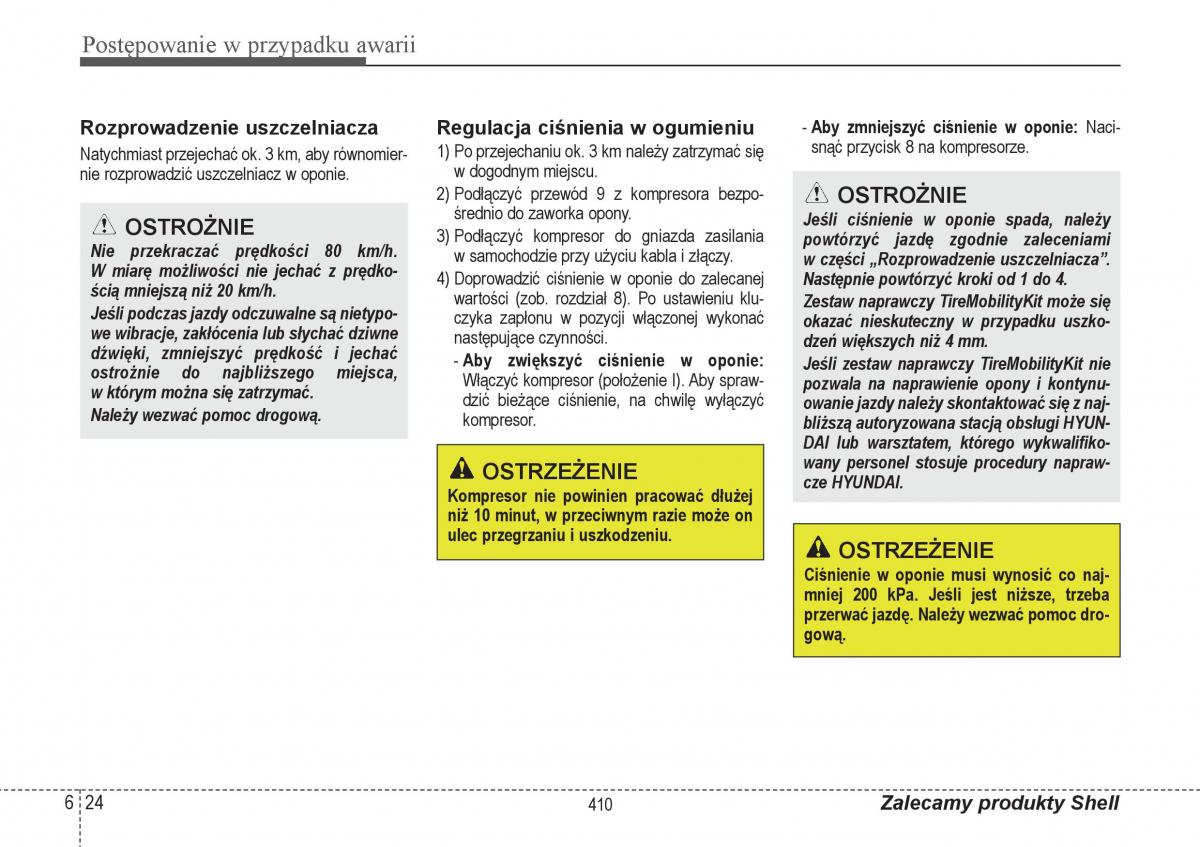 Postępowanie w przypadku awarii

Rozprowadzenie uszczelniacza

Natychmiast przejechać ok. 3 km, aby równomiernie rozprowadzić uszczelniacz w oponie.

OSTROŻNIE

Nie przekraczać prędkości 80 km/h. W miarę możliwości nie jechać z prędkością mniejszą niż 20 km/h.

Jeśli podczas jazdy odczuwalne są nietypowe wibracje, zakłócenia lub słychać dziwne dźwięki, zmniejszyć prędkość i jechać ostrożnie do najbliższego miejsca, w którym można się zatrzymać.

Należy wezwać pomoc drogową.

Regulacja ciśnienia w ogumieniu

1) Po przejechaniu ok. 3 km należy zatrzymać się w dogodnym miejscu.

2) Podłączyć przewód 9 z kompresora bezpośrednio do zaworka opony.

3) Podłączyć kompresor do gniazda zasilania w samochodzie przy użyciu kabla i złączy.

4) Doprowadzić ciśnienie w oponie do zalecanej wartości (zob. rozdział 8). Po ustawieniu kluczyka zapłonu w pozycji włączonej wykonać następujące czynności.

- Aby zwiększyć ciśnienie w oponie: Włączyć kompresor (położenie I). Aby sprawdzić bieżące ciśnienie, na chwilę wyłączyć kompresor.

OSTRZEŻENIE

Kompresor nie powinien pracować dłużej niż 10 minut, w przeciwnym razie może on ulec przegrzaniu i uszkodzeniu.

- Aby zmniejszyć ciśnienie w oponie: Nacisnąć przycisk 8 na kompresorze.

OSTROŻNIE

Jeśli ciśnienie w oponie spada, należy powtórzyć jazdę zgodnie zaleceniami w części „Rozprowadzenie uszczelniacza". Następnie powtórzyć kroki od 1 do 4.

Zestaw naprawczy TireMobilityKit może się okazać nieskuteczny w przypadku uszkodzeń większych niż 4 mm.

Jeśli zestaw naprawczy TireMobilityKit nie pozwala na naprawienie opony i kontynuowanie jazdy należy skontaktować się z najbliższą autoryzowana stacją obsługi HYUNDAI lub warsztatem, którego wykwalifikowany personel stosuje procedury naprawcze HYUNDAI.

OSTRZEŻENIE

Ciśnienie w oponie musi wynosić co najmniej 200 kPa. Jeśli jest niższe, trzeba przerwać jazdę. Należy wezwać pomoc drogową.

6 24

410

Zalecamy produkty Shell